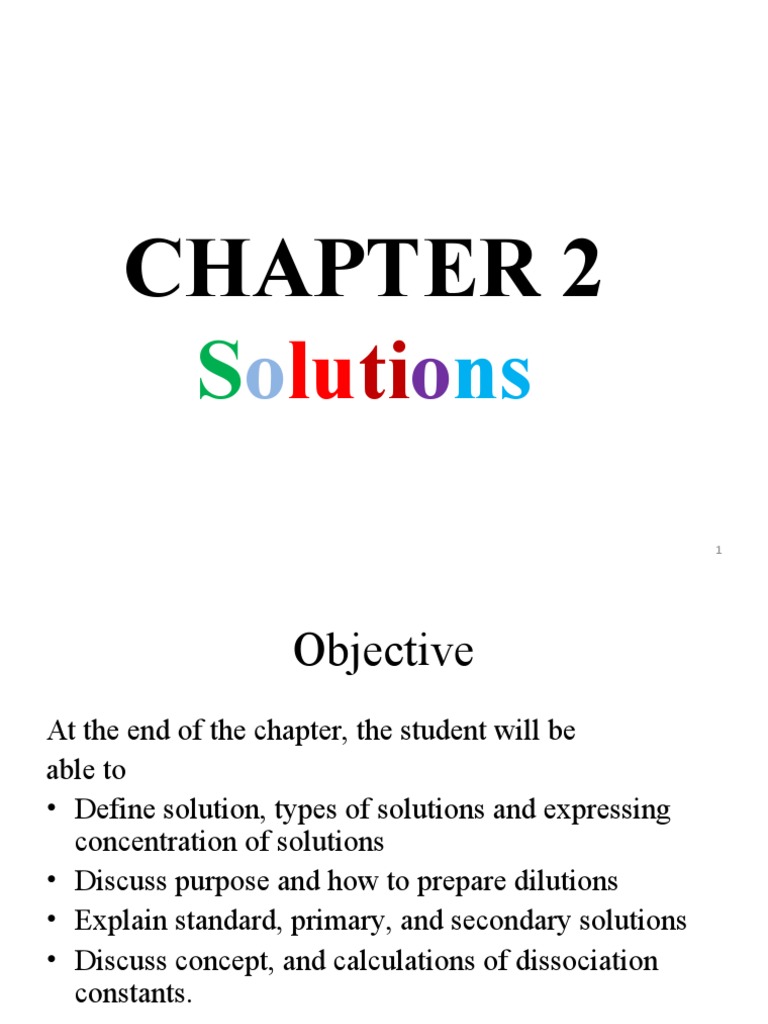 CHAPTER 2
Solutions

1

Objective

At the end of the chapter, the student will be able to

• Define solution, types of solutions and expressing concentration of solutions
• Discuss purpose and how to prepare dilutions
• Explain standard, primary, and secondary solutions
• Discuss concept, and calculations of dissociation constants.